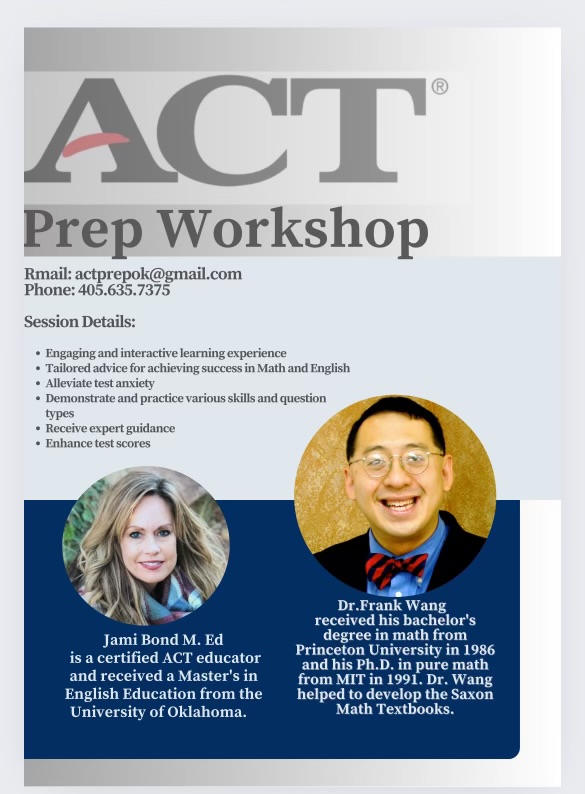 ACT®

Prep Workshop

Rmail: actprepok@gmail.com
Phone: 405.635.7375

Session Details:

• Engaging and interactive learning experience
• Tailored advice for achieving success in Math and English
• Alleviate test anxiety
• Demonstrate and practice various skills and question types
• Receive expert guidance
• Enhance test scores

Jami Bond M. Ed is a certified ACT educator and received a Master's in English Education from the University of Oklahoma.

Dr.Frank Wang received his bachelor's degree in math from Princeton University in 1986 and his Ph.D. in pure math from MIT in 1991. Dr. Wang helped to develop the Saxon Math Textbooks.